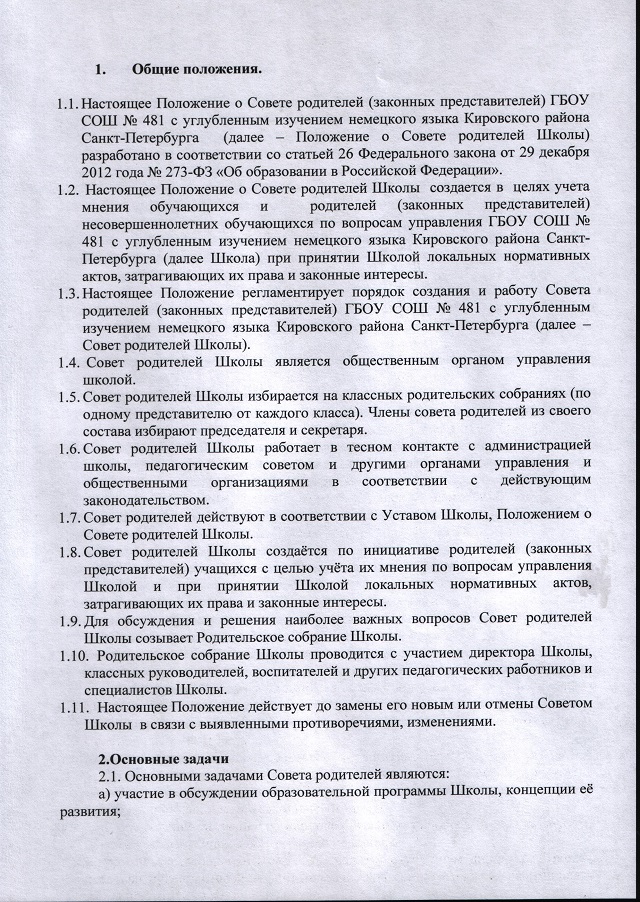 1. Общие положения.

1.1. Настоящее Положение о Совете родителей (законных представителей) ГБОУ СОШ № 481 с углубленным изучением немецкого языка Кировского района Санкт-Петербурга (далее – Положение о Совете родителей Школы) разработано в соответствии со статьей 26 Федерального закона от 29 декабря 2012 года № 273-ФЗ «Об образовании в Российской Федерации».

1.2. Настоящее Положение о Совете родителей Школы создается в целях учета мнения обучающихся и родителей (законных представителей) несовершеннолетних обучающихся по вопросам управления ГБОУ СОШ № 481 с углубленным изучением немецкого языка Кировского района Санкт-Петербурга (далее Школа) при принятии Школой локальных нормативных актов, затрагивающих их права и законные интересы.

1.3. Настоящее Положение регламентирует порядок создания и работу Совета родителей (законных представителей) ГБОУ СОШ № 481 с углубленным изучением немецкого языка Кировского района Санкт-Петербурга (далее – Совет родителей Школы).

1.4. Совет родителей Школы является общественным органом управления школой.

1.5. Совет родителей Школы избирается на классных родительских собраниях (по одному представителю от каждого класса). Члены совета родителей из своего состава избирают председателя и секретаря.

1.6. Совет родителей Школы работает в тесном контакте с администрацией школы, педагогическим советом и другими органами управления и общественными организациями в соответствии с действующим законодательством.

1.7. Совет родителей действуют в соответствии с Уставом Школы, Положением о Совете родителей Школы.

1.8. Совет родителей Школы создаётся по инициативе родителей (законных представителей) учащихся с целью учёта их мнения по вопросам управления Школой и при принятии Школой локальных нормативных актов, затрагивающих их права и законные интересы.

1.9. Для обсуждения и решения наиболее важных вопросов Совет родителей Школы созывает Родительское собрание Школы.

1.10. Родительское собрание Школы проводится с участием директора Школы, классных руководителей, воспитателей и других педагогических работников и специалистов Школы.

1.11. Настоящее Положение действует до замены его новым или отмены Советом Школы в связи с выявленными противоречиями, изменениями.

2.Основные задачи
2.1. Основными задачами Совета родителей являются:
а) участие в обсуждении образовательной программы Школы, концепции её развития;